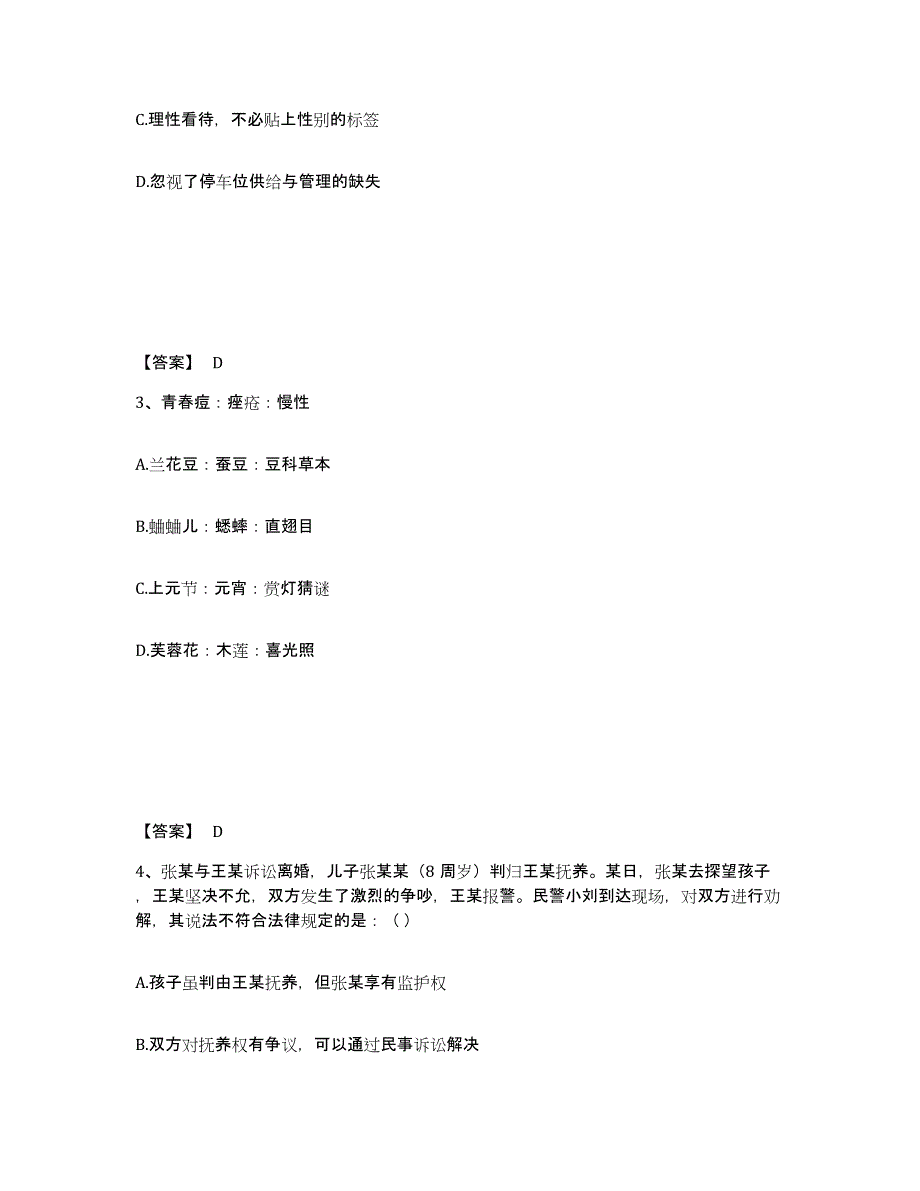 C.理性看待，不必贴上性别的标签

D.忽视了停车位供给与管理的缺失

【答案】 D

3、青春痘：痤疮：慢性

A.兰花豆：蚕豆：豆科草本

B.蛐蛐儿：蟋蟀：直翅目

C.上元节：元宵：赏灯猜谜

D.芙蓉花：木莲：喜光照

【答案】 D

4、张某与王某诉讼离婚，儿子张某某（8 周岁）判归王某抚养。某日，张某去探望孩子，王某坚决不允，双方发生了激烈的争吵，王某报警。民警小刘到达现场，对双方进行劝解，其说法不符合法律规定的是：（ ）

A.孩子虽判由王某抚养，但张某享有监护权

B.双方对抚养权有争议，可以通过民事诉讼解决